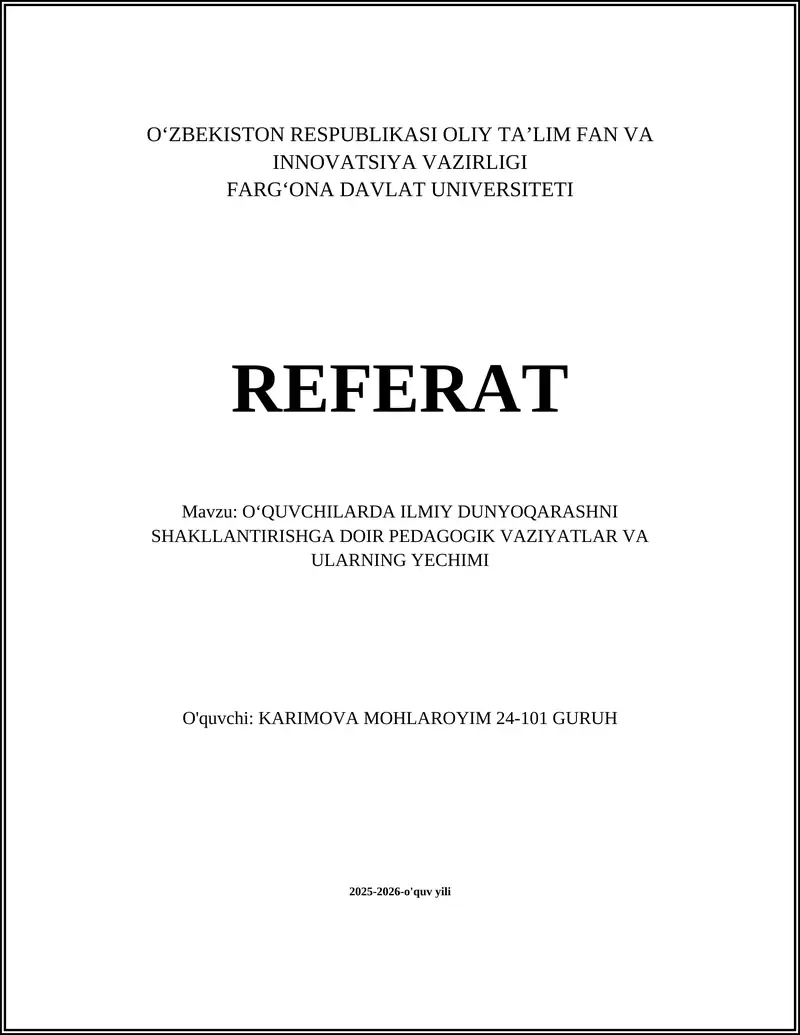 O‘ZBEKISTON RESPUBLIKASI OLIY TA’LIM FAN VA INNOVATSIYA VAZIRLIGI
FARG‘ONA DAVLAT UNIVERSITETI

REFERAT

Mavzu: O‘QUVCHILARDA ILMIY DUNYOQARASHNI SHAKLLANTIRISHGA DOIR PEDAGOGIK VAZIYATLAR VA ULARNING YECHIMI

O'quvchi: KARIMOVA MOHLAROYIM 24-101 GURUH

2025-2026-o'quv yili